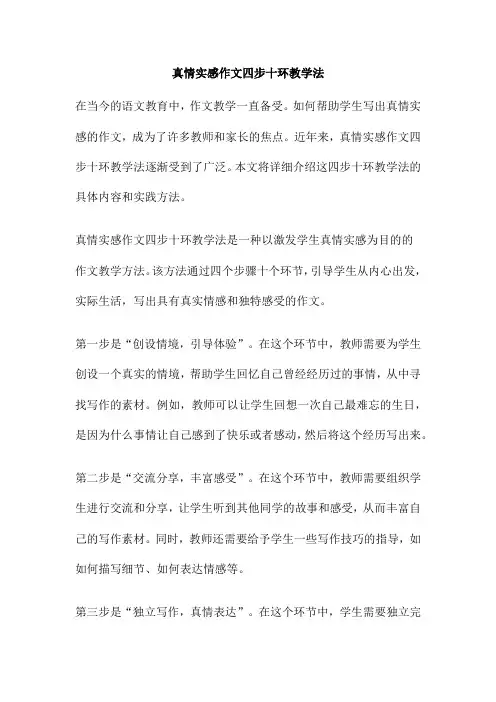 真情实感作文四步十环教学法

在当今的语文教育中，作文教学一直备受。如何帮助学生写出真情实感的作文，成为了许多教师和家长的焦点。近年来，真情实感作文四步十环教学法逐渐受到了广泛。本文将详细介绍这四步十环教学法的具体内容和实践方法。

真情实感作文四步十环教学法是一种以激发学生真情实感为目的的作文教学方法。该方法通过四个步骤十个环节，引导学生从内心出发，实际生活，写出具有真实情感和独特感受的作文。

第一步是“创设情境，引导体验”。在这个环节中，教师需要为学生创设一个真实的情境，帮助学生回忆自己曾经经历过的事情，从中寻找写作的素材。例如，教师可以让学生回想一次自己最难忘的生日，是因为什么事情让自己感到了快乐或者感动，然后将这个经历写出来。

第二步是“交流分享，丰富感受”。在这个环节中，教师需要组织学生进行交流和分享，让学生听到其他同学的故事和感受，从而丰富自己的写作素材。同时，教师还需要给予学生一些写作技巧的指导，如如何描写细节、如何表达情感等。

第三步是“独立写作，真情表达”。在这个环节中，学生需要独立完